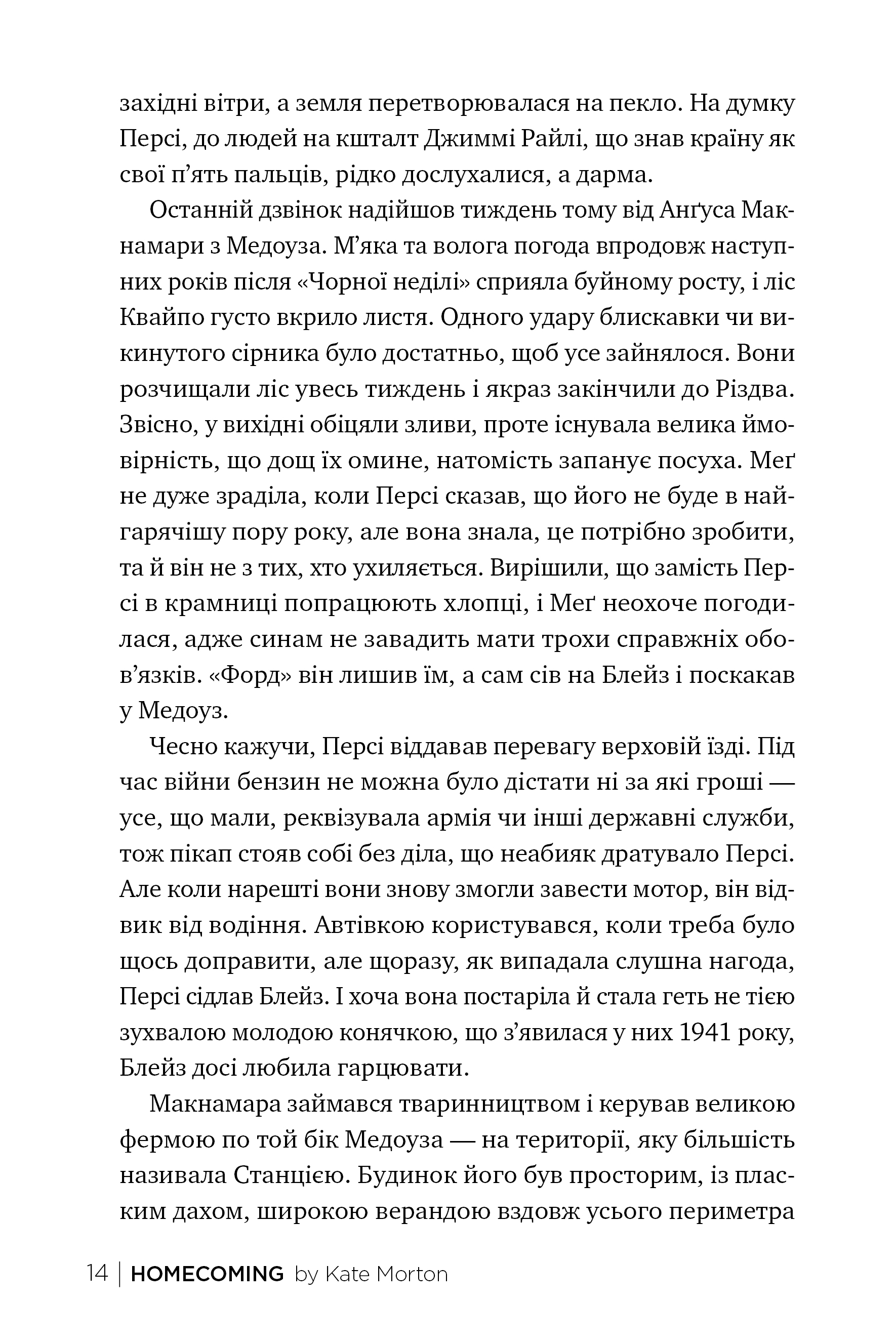 західні вітри, а земля перетворювалася на пекло. На думку Персі, до людей на кшталт Джиммі Райлі, що знав країну як свої п'ять пальців, рідко дослухалися, а дарма.

Останній дзвінок надійшов тиждень тому від Анґуса Макнамари з Медоуза. М'яка та волога погода впродовж наступних років після «Чорної неділі» сприяла буйному росту, і ліс Квайпо густо вкрило листя. Одного удару блискавки чи викинутого сірника було достатньо, щоб усе зайнялося. Вони розчищали ліс увесь тиждень і якраз закінчили до Різдва. Звісно, у вихідні обіцяли зливи, проте існувала велика ймовірність, що дощ їх омине, натомість запанує посуха. Меґ не дуже зраділа, коли Персі сказав, що його не буде в найгарячішу пору року, але вона знала, це потрібно зробити, та й він не з тих, хто ухиляється. Вирішили, що замість Персі в крамниці попрацюють хлопці, і Меґ неохоче погодилася, адже синам не завадить мати трохи справжніх обов'язків. «Форд» він лишив їм, а сам сів на Блейз і поскакав у Медоуз.

Чесно кажучи, Персі віддавав перевагу верховій їзді. Під час війни бензин не можна було дістати ні за які гроші — усе, що мали, реквізувала армія чи інші державні служби, тож пікап стояв собі без діла, що неабияк дратувало Персі. Але коли нарешті вони знову змогли завести мотор, він відвик від водіння. Автівкою користувався, коли треба було щось доправити, але щоразу, як випадала слушна нагода, Персі сідлав Блейз. І хоча вона постаріла й стала геть не тією зухвалою молодою конячкою, що з'явилася у них 1941 року, Блейз досі любила гарцювати.

Макнамара займався тваринництвом і керував великою фермою по той бік Медоуза — на території, яку більшість називала Станцією. Будинок його був просторим, із пласким дахом, широкою верандою вздовж усього периметра

14 | HOMECOMING by Kate Morton